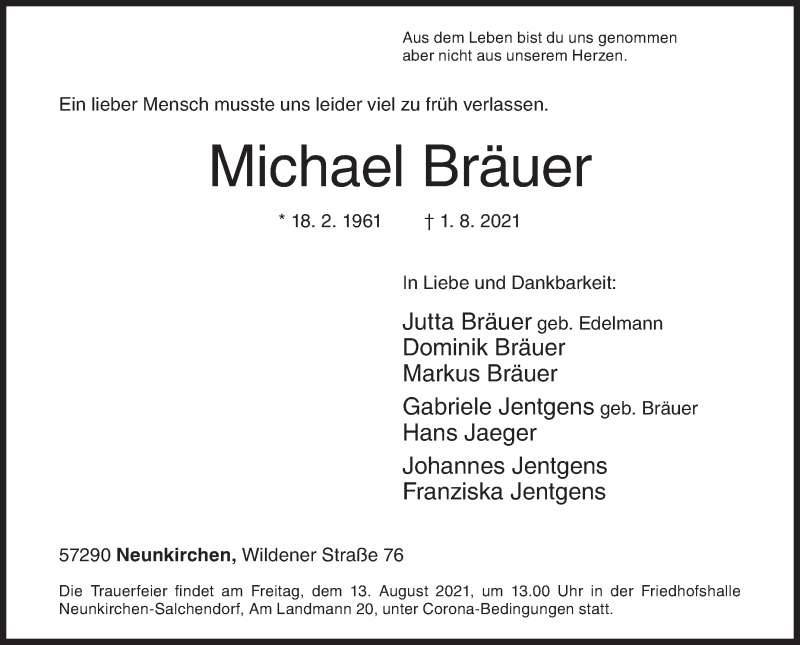 Aus dem Leben bist du uns genommen
aber nicht aus unserem Herzen.

Ein lieber Mensch musste uns leider viel zu früh verlassen.

Michael Bräuer

* 18. 2. 1961 † 1. 8. 2021

In Liebe und Dankbarkeit:

Jutta Bräuer geb. Edelmann
Dominik Bräuer
Markus Bräuer

Gabriele Jentgens geb. Bräuer
Hans Jaeger

Johannes Jentgens
Franziska Jentgens

57290 Neunkirchen, Wildener Straße 76

Die Trauerfeier findet am Freitag, dem 13. August 2021, um 13.00 Uhr in der Friedhofshalle Neunkirchen-Salchendorf, Am Landmann 20, unter Corona-Bedingungen statt.